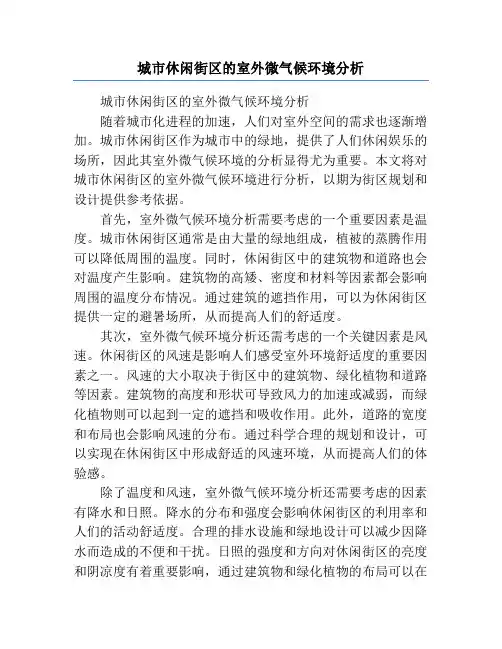 城市休闲街区的室外微气候环境分析

城市休闲街区的室外微气候环境分析

随着城市化进程的加速，人们对室外空间的需求也逐渐增加。城市休闲街区作为城市中的绿地，提供了人们休闲娱乐的场所，因此其室外微气候环境的分析显得尤为重要。本文将对城市休闲街区的室外微气候环境进行分析，以期为街区规划和设计提供参考依据。

首先，室外微气候环境分析需要考虑的一个重要因素是温度。城市休闲街区通常是由大量的绿地组成，植被的蒸腾作用可以降低周围的温度。同时，休闲街区中的建筑物和道路也会对温度产生影响。建筑物的高矮、密度和材料等因素都会影响周围的温度分布情况。通过建筑的遮挡作用，可以为休闲街区提供一定的避暑场所，从而提高人们的舒适度。

其次，室外微气候环境分析还需考虑的一个关键因素是风速。休闲街区的风速是影响人们感受室外环境舒适度的重要因素之一。风速的大小取决于街区中的建筑物、绿化植物和道路等因素。建筑物的高度和形状可导致风力的加速或减弱，而绿化植物则可以起到一定的遮挡和吸收作用。此外，道路的宽度和布局也会影响风速的分布。通过科学合理的规划和设计，可以实现在休闲街区中形成舒适的风速环境，从而提高人们的体验感。

除了温度和风速，室外微气候环境分析还需要考虑的因素有降水和日照。降水的分布和强度会影响休闲街区的利用率和人们的活动舒适度。合理的排水设施和绿地设计可以减少因降水而造成的不便和干扰。日照的强度和方向对休闲街区的亮度和阴凉度有着重要影响，通过建筑物和绿化植物的布局可以在